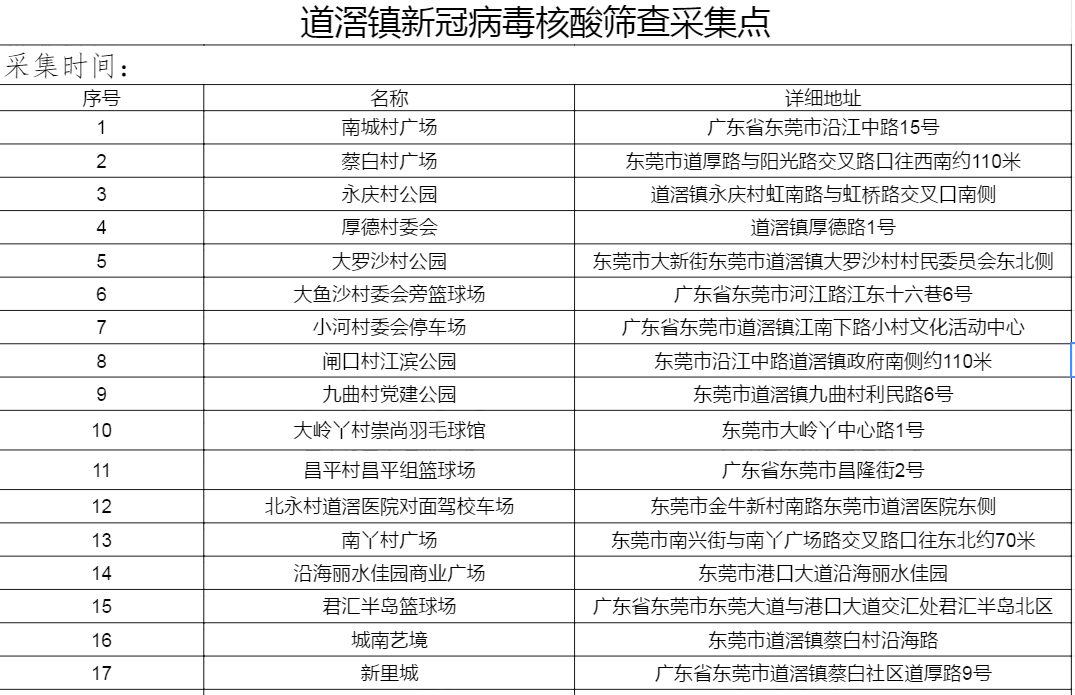 道滘镇新冠病毒核酸筛查采集点

采集时间：

| 序号 | 名称 | 详细地址 |
|---|---|---|
| 1 | 南城村广场 | 广东省东莞市沿江中路15号 |
| 2 | 蔡白村广场 | 东莞市道厚路与阳光路交叉路口往西南约110米 |
| 3 | 永庆村公园 | 道滘镇永庆村虹南路与虹桥路交叉口南侧 |
| 4 | 厚德村委会 | 道滘镇厚德路1号 |
| 5 | 大罗沙村公园 | 东莞市大新街东莞市道滘镇大罗沙村村民委员会东北侧 |
| 6 | 大鱼沙村委会旁篮球场 | 广东省东莞市河江路江东十六巷6号 |
| 7 | 小河村委会停车场 | 广东省东莞市道滘镇江南下路小村文化活动中心 |
| 8 | 闸口村江滨公园 | 东莞市沿江中路道滘镇政府南侧约110米 |
| 9 | 九曲村党建公园 | 东莞市道滘镇九曲村利民路6号 |
| 10 | 大岭丫村崇尚羽毛球馆 | 东莞市大岭丫中心路1号 |
| 11 | 昌平村昌平组篮球场 | 广东省东莞市昌隆街2号 |
| 12 | 北永村道滘医院对面驾校车场 | 东莞市金牛新村南路东莞市道滘医院东侧 |
| 13 | 南丫村广场 | 东莞市南兴街与南丫广场路交叉路口往东北约70米 |
| 14 | 沿海丽水佳园商业广场 | 东莞市港口大道沿海丽水佳园 |
| 15 | 君汇半岛篮球场 | 广东省东莞市东莞大道与港口大道交汇处君汇半岛北区 |
| 16 | 城南艺境 | 东莞市道滘镇蔡白村沿海路 |
| 17 | 新里城 | 广东省东莞市道滘镇蔡白社区道厚路9号 |